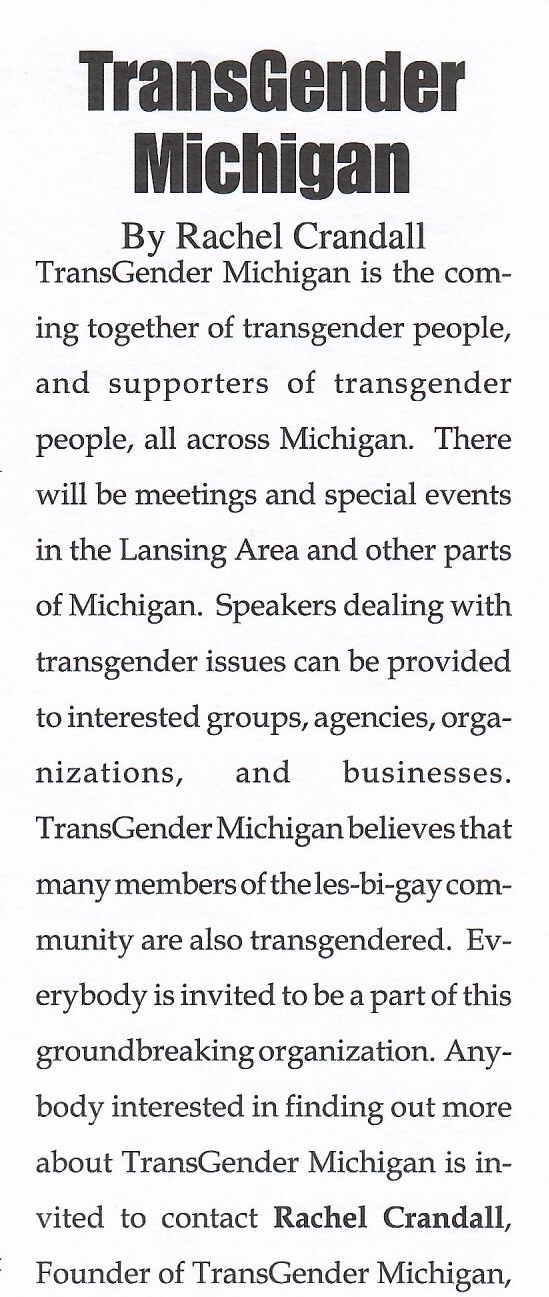 TransGender Michigan

By Rachel Crandall

TransGender Michigan is the coming together of transgender people, and supporters of transgender people, all across Michigan. There will be meetings and special events in the Lansing Area and other parts of Michigan. Speakers dealing with transgender issues can be provided to interested groups, agencies, organizations, and businesses. TransGender Michigan believes that many members of the les-bi-gay community are also transgendered. Everybody is invited to be a part of this groundbreaking organization. Anybody interested in finding out more about TransGender Michigan is invited to contact Rachel Crandall, Founder of TransGender Michigan,